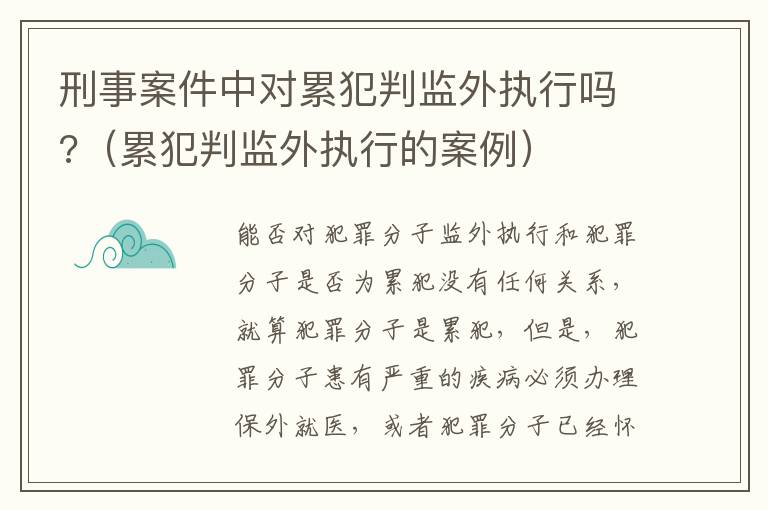 刑事案件中对累犯判监外执行吗？（累犯判监外执行的案例）

能否对犯罪分子监外执行和犯罪分子是否为累犯没有任何关系，就算犯罪分子是累犯，但是，犯罪分子患有严重的疾病必须办理保外就医，或者犯罪分子已经怀